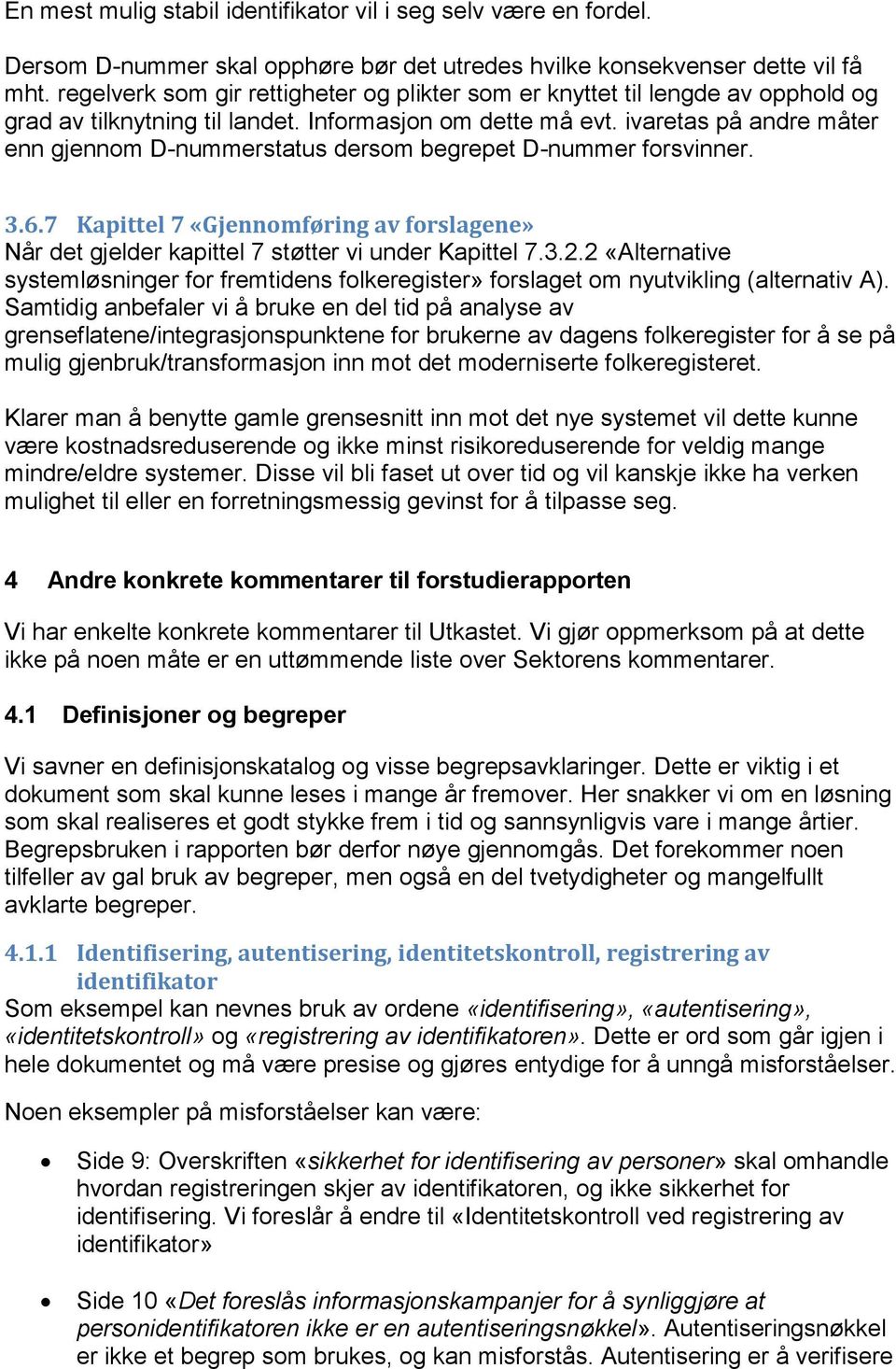 En mest mulig stabil identifikator vil i seg selv være en fordel.

Dersom D-nummer skal opphøre bør det utredes hvilke konsekvenser dette vil få mht. regelverk som gir rettigheter og plikter som er knyttet til lengde av opphold og grad av tilknytning til landet. Informasjon om dette må evt. ivaretas på andre måter enn gjennom D-nummerstatus dersom begrepet D-nummer forsvinner.

3.6.7 Kapittel 7 «Gjennomføring av forslagene»
Når det gjelder kapittel 7 støtter vi under Kapittel 7.3.2.2 «Alternative systemløsninger for fremtidens folkeregister» forslaget om nyutvikling (alternativ A). Samtidig anbefaler vi å bruke en del tid på analyse av grenseflatene/integrasjonspunktene for brukerne av dagens folkeregister for å se på mulig gjenbruk/transformasjon inn mot det moderniserte folkeregisteret.

Klarer man å benytte gamle grensesnitt inn mot det nye systemet vil dette kunne være kostnadsreduserende og ikke minst risikoreduserende for veldig mange mindre/eldre systemer. Disse vil bli faset ut over tid og vil kanskje ikke ha verken mulighet til eller en forretningsmessig gevinst for å tilpasse seg.

4 Andre konkrete kommentarer til forstudierapporten

Vi har enkelte konkrete kommentarer til Utkastet. Vi gjør oppmerksom på at dette ikke på noen måte er en uttømmende liste over Sektorens kommentarer.

4.1 Definisjoner og begreper

Vi savner en definisjonskatalog og visse begrepsavklaringer. Dette er viktig i et dokument som skal kunne leses i mange år fremover. Her snakker vi om en løsning som skal realiseres et godt stykke frem i tid og sannsynligvis vare i mange årtier. Begrepsbruken i rapporten bør derfor nøye gjennomgås. Det forekommer noen tilfeller av gal bruk av begreper, men også en del tvetydigheter og mangelfullt avklarte begreper.

4.1.1 Identifisering, autentisering, identitetskontroll, registrering av identifikator
Som eksempel kan nevnes bruk av ordene «identifisering», «autentisering», «identitetskontroll» og «registrering av identifikatoren». Dette er ord som går igjen i hele dokumentet og må være presise og gjøres entydige for å unngå misforståelser.

Noen eksempler på misforståelser kan være:

• Side 9: Overskriften «sikkerhet for identifisering av personer» skal omhandle hvordan registreringen skjer av identifikatoren, og ikke sikkerhet for identifisering. Vi foreslår å endre til «Identitetskontroll ved registrering av identifikator»

• Side 10 «Det foreslås informasjonskampanjer for å synliggjøre at personidentifikatoren ikke er en autentiseringsnøkkel». Autentiseringsnøkkel er ikke et begrep som brukes, og kan misforstås. Autentisering er å verifisere